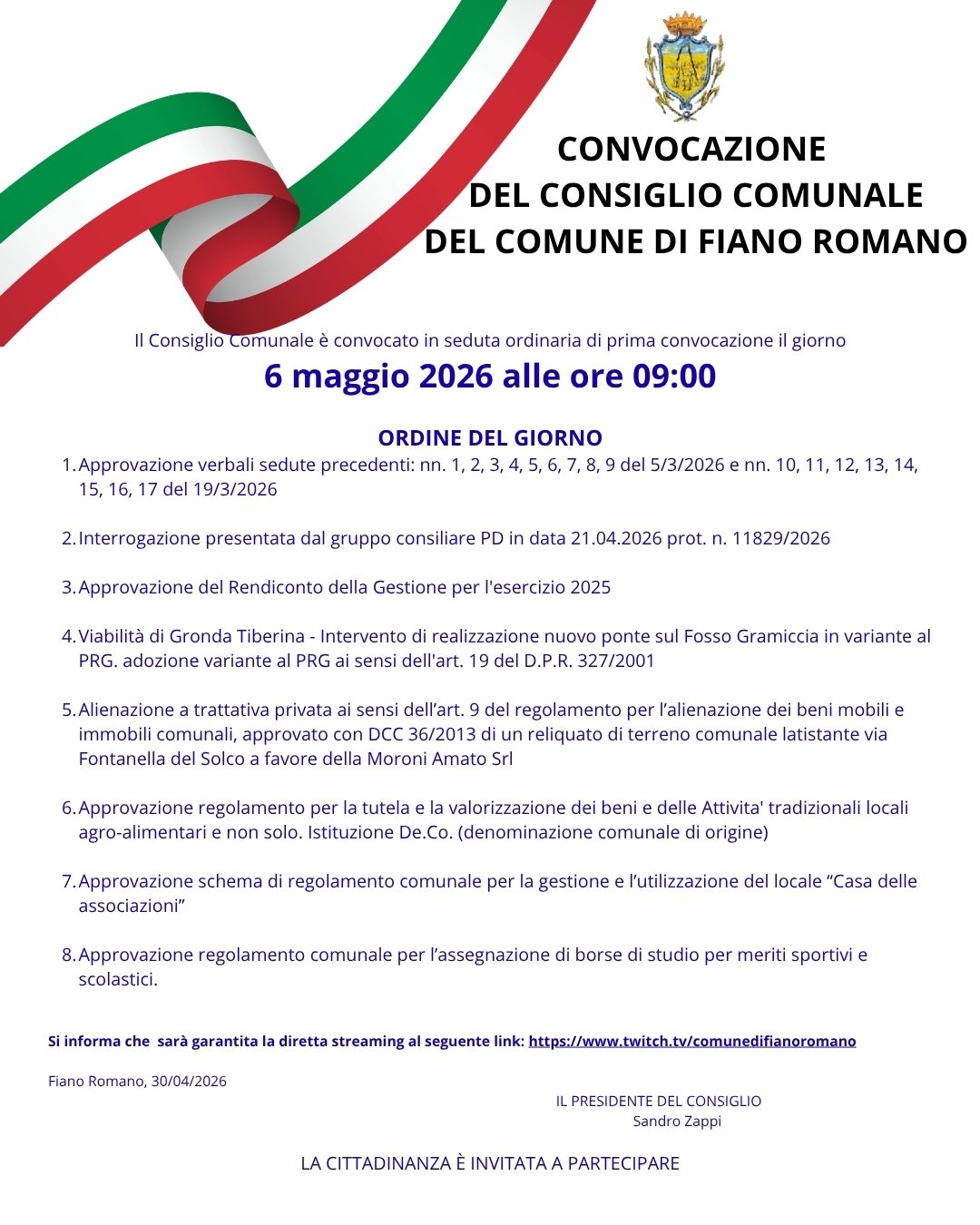 CONVOCAZIONE
DEL CONSIGLIO COMUNALE
DEL COMUNE DI FIANO ROMANO

Il Consiglio Comunale è convocato in seduta ordinaria di prima convocazione il giorno

6 maggio 2026 alle ore 09:00

ORDINE DEL GIORNO

1. Approvazione verbali sedute precedenti: nn. 1, 2, 3, 4, 5, 6, 7, 8, 9 del 5/3/2026 e nn. 10, 11, 12, 13, 14, 15, 16, 17 del 19/3/2026

2. Interrogazione presentata dal gruppo consiliare PD in data 21.04.2026 prot. n. 11829/2026

3. Approvazione del Rendiconto della Gestione per l'esercizio 2025

4. Viabilità di Gronda Tiberina - Intervento di realizzazione nuovo ponte sul Fosso Gramiccia in variante al PRG. adozione variante al PRG ai sensi dell'art. 19 del D.P.R. 327/2001

5. Alienazione a trattativa privata ai sensi dell'art. 9 del regolamento per l'alienazione dei beni mobili e immobili comunali, approvato con DCC 36/2013 di un reliquato di terreno comunale latistante via Fontanella del Solco a favore della Moroni Amato Srl

6. Approvazione regolamento per la tutela e la valorizzazione dei beni e delle Attivita' tradizionali locali agro-alimentari e non solo. Istituzione De.Co. (denominazione comunale di origine)

7. Approvazione schema di regolamento comunale per la gestione e l'utilizzazione del locale "Casa delle associazioni"

8. Approvazione regolamento comunale per l'assegnazione di borse di studio per meriti sportivi e scolastici.

Si informa che sarà garantita la diretta streaming al seguente link: https://www.twitch.tv/comunedifianoromano

Fiano Romano, 30/04/2026

IL PRESIDENTE DEL CONSIGLIO
Sandro Zappi

LA CITTADINANZA È INVITATA A PARTECIPARE